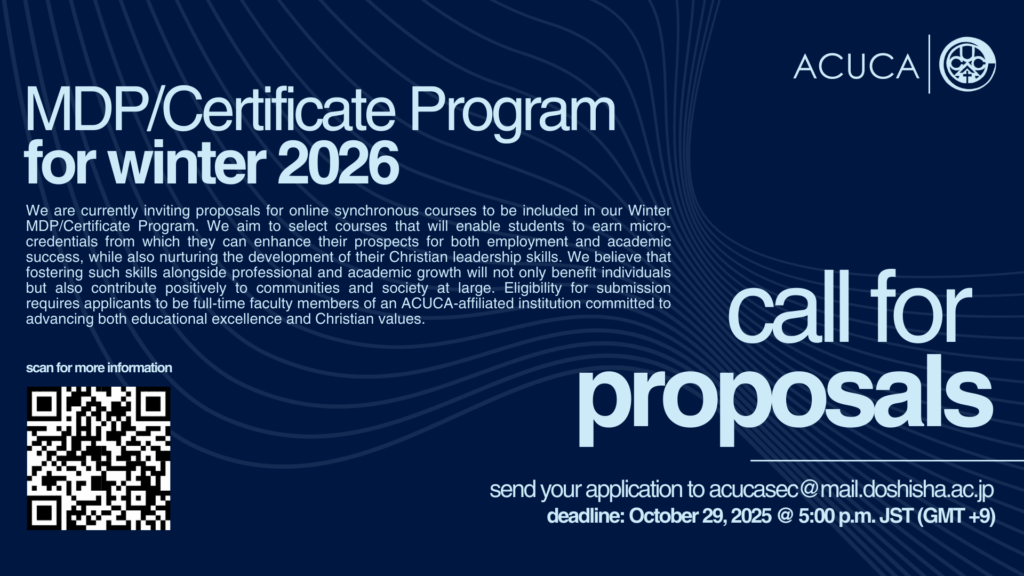 ACUCA

MDP/Certificate Program
for winter 2026

We are currently inviting proposals for online synchronous courses to be included in our Winter MDP/Certificate Program. We aim to select courses that will enable students to earn micro-credentials from which they can enhance their prospects for both employment and academic success, while also nurturing the development of their Christian leadership skills. We believe that fostering such skills alongside professional and academic growth will not only benefit individuals but also contribute positively to communities and society at large. Eligibility for submission requires applicants to be full-time faculty members of an ACUCA-affiliated institution committed to advancing both educational excellence and Christian values.

scan for more information

call for
proposals

send your application to acucasec@mail.doshisha.ac.jp
deadline: October 29, 2025 @ 5:00 p.m. JST (GMT +9)